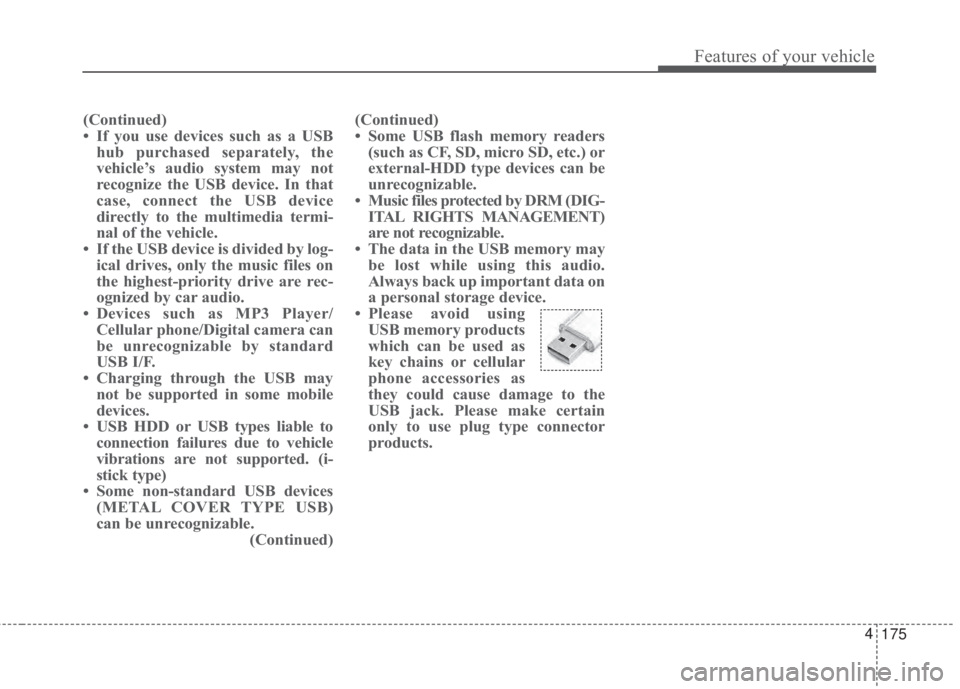 Features of your vehicle

(Continued)
• If you use devices such as a USB hub purchased separately, the vehicle's audio system may not recognize the USB device. In that case, connect the USB device directly to the multimedia terminal of the vehicle.
• If the USB device is divided by logical drives, only the music files on the highest-priority drive are recognized by car audio.
• Devices such as MP3 Player/ Cellular phone/Digital camera can be unrecognizable by standard USB I/F.
• Charging through the USB may not be supported in some mobile devices.
• USB HDD or USB types liable to connection failures due to vehicle vibrations are not supported. (i-stick type)
• Some non-standard USB devices (METAL COVER TYPE USB) can be unrecognizable.
(Continued)

(Continued)
• Some USB flash memory readers (such as CF, SD, micro SD, etc.) or external-HDD type devices can be unrecognizable.
• Music files protected by DRM (DIGITAL RIGHTS MANAGEMENT) are not recognizable.
• The data in the USB memory may be lost while using this audio. Always back up important data on a personal storage device.
• Please avoid using USB memory products which can be used as key chains or cellular phone accessories as they could cause damage to the USB jack. Please make certain only to use plug type connector products.

4 175

carmanualsonline.info